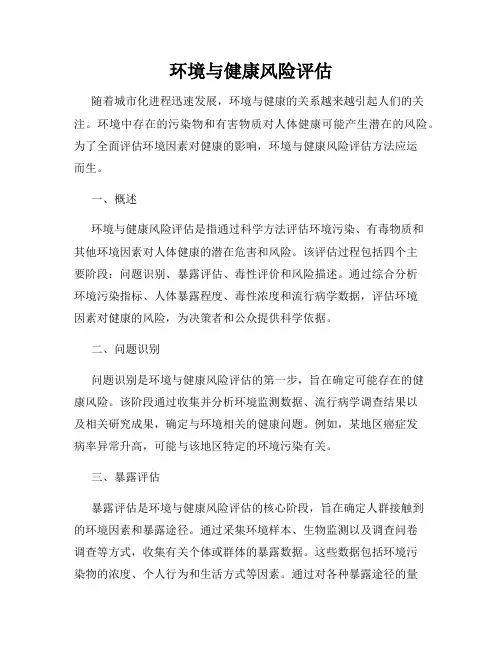 环境与健康风险评估

随着城市化进程迅速发展，环境与健康的关系越来越引起人们的关注。环境中存在的污染物和有害物质对人体健康可能产生潜在的风险。为了全面评估环境因素对健康的影响，环境与健康风险评估方法应运而生。

一、概述

环境与健康风险评估是指通过科学方法评估环境污染、有毒物质和其他环境因素对人体健康的潜在危害和风险。该评估过程包括四个主要阶段：问题识别、暴露评估、毒性评价和风险描述。通过综合分析环境污染指标、人体暴露程度、毒性浓度和流行病学数据，评估环境因素对健康的风险，为决策者和公众提供科学依据。

二、问题识别

问题识别是环境与健康风险评估的第一步，旨在确定可能存在的健康风险。该阶段通过收集并分析环境监测数据、流行病学调查结果以及相关研究成果，确定与环境相关的健康问题。例如，某地区癌症发病率异常升高，可能与该地区特定的环境污染有关。

三、暴露评估

暴露评估是环境与健康风险评估的核心阶段，旨在确定人群接触到的环境因素和暴露途径。通过采集环境样本、生物监测以及调查问卷调查等方式，收集有关个体或群体的暴露数据。这些数据包括环境污染物的浓度、个人行为和生活方式等因素。通过对各种暴露途径的量